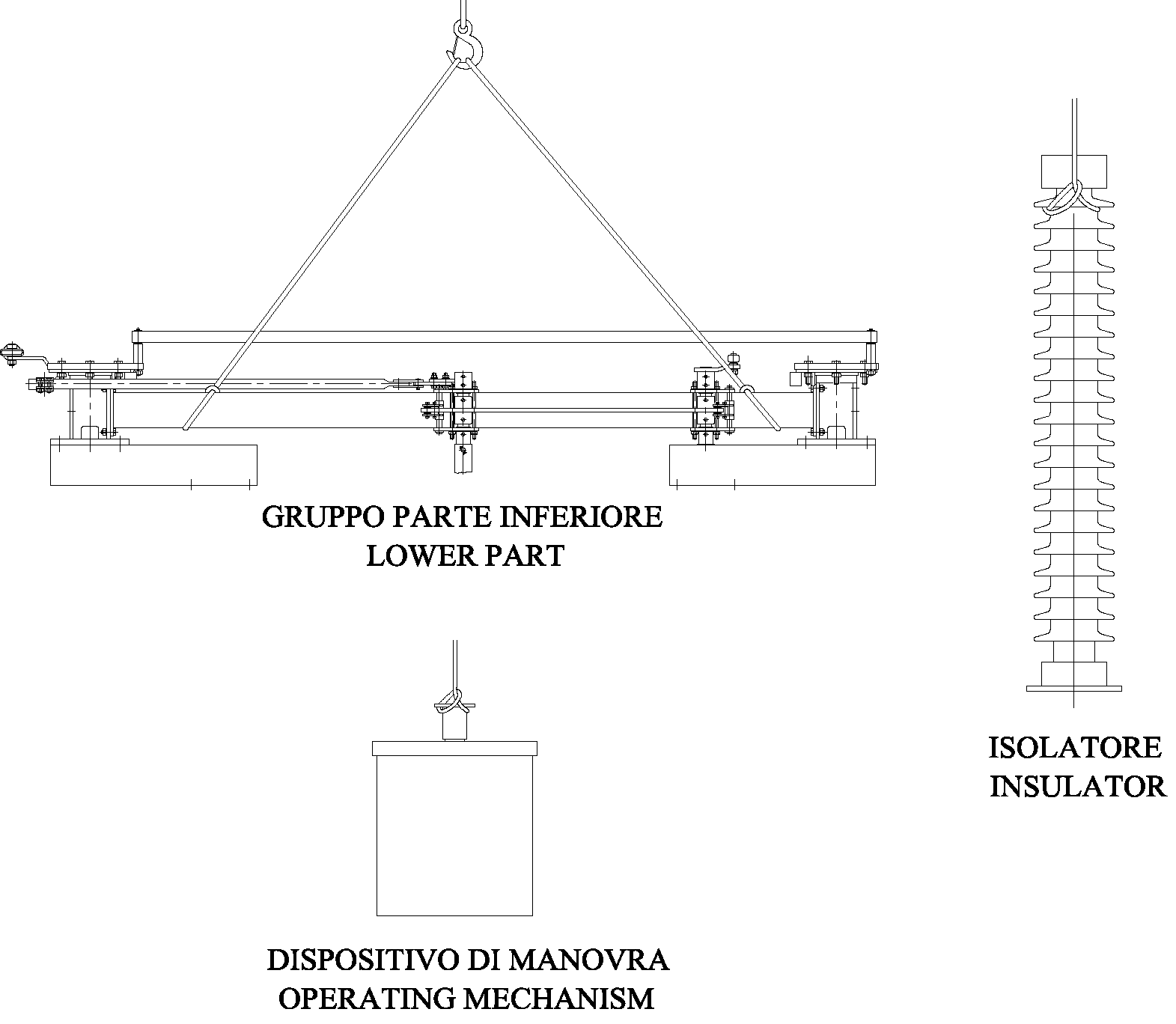 GRUPPO PARTE INFERIORE
LOWER PART

ISOLATORE
INSULATOR

DISPOSITIVO DI MANOVRA
OPERATING MECHANISM